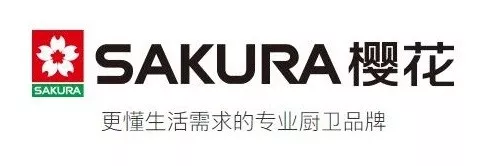 SAKURA

SAKURA 樱花

更懂生活需求的专业厨卫品牌